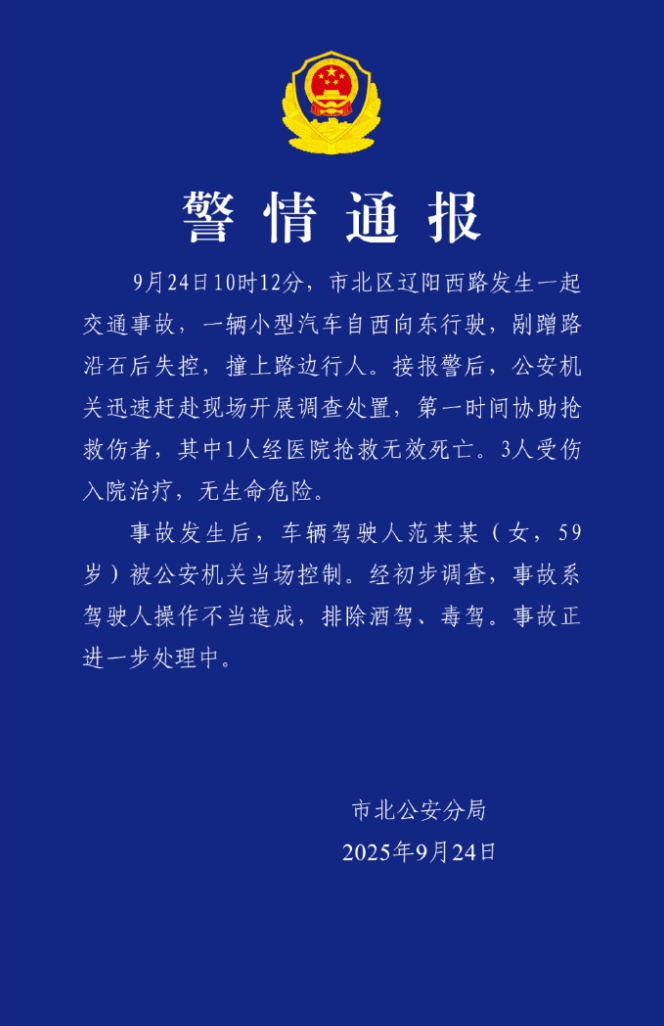 警情通报

9月24日10时12分，市北区辽阳西路发生一起交通事故，一辆小型汽车自西向东行驶，剐蹭路沿石后失控，撞上路边行人。接报警后，公安机关迅速赶赴现场开展调查处置，第一时间协助抢救伤者，其中1人经医院抢救无效死亡。3人受伤入院治疗，无生命危险。

事故发生后，车辆驾驶人范某某（女，59岁）被公安机关当场控制。经初步调查，事故系驾驶人操作不当造成，排除酒驾、毒驾。事故正进一步处理中。

市北公安分局
2025年9月24日